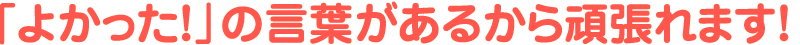 「よかった!」の言葉があるから頑張れます!